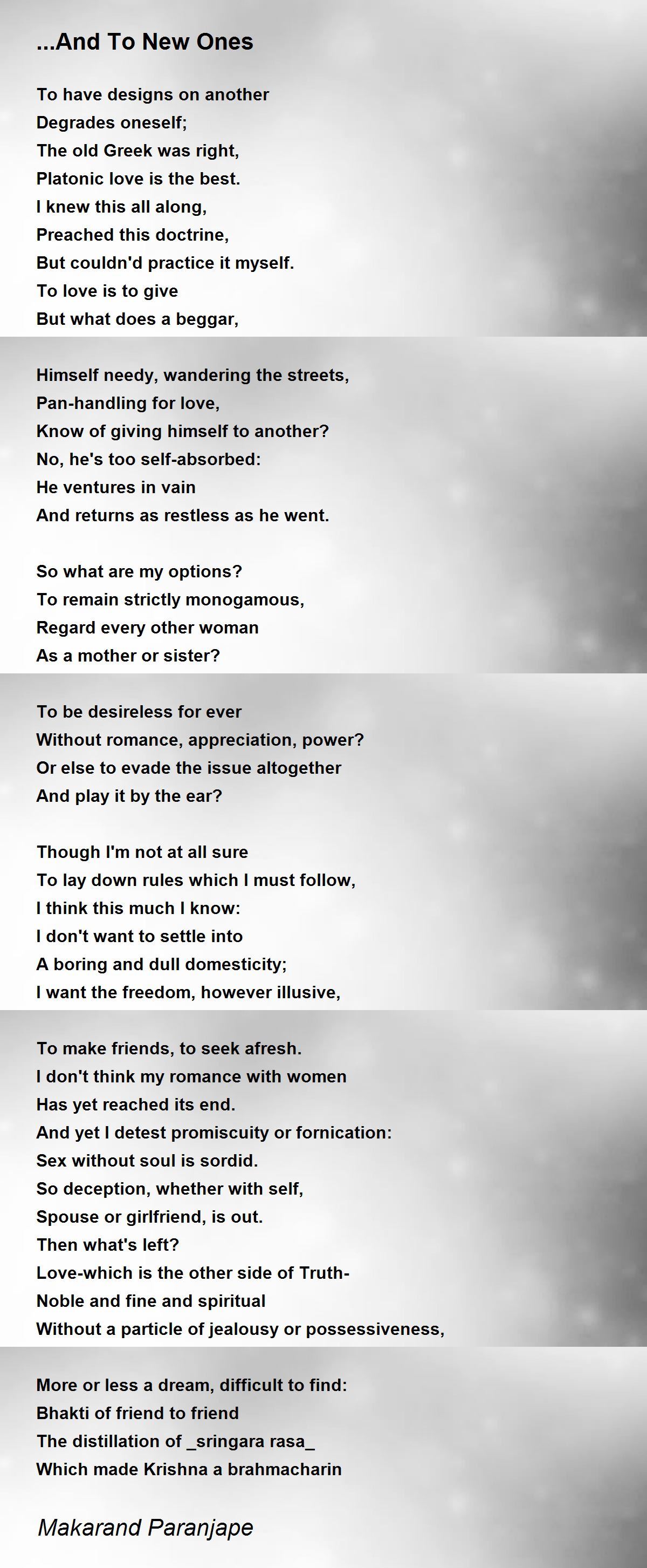 ...And To New Ones

To have designs on another
Degrades oneself;
The old Greek was right,
Platonic love is the best.
I knew this all along,
Preached this doctrine,
But couldn'd practice it myself.
To love is to give
But what does a beggar,

Himself needy, wandering the streets,
Pan-handling for love,
Know of giving himself to another?
No, he's too self-absorbed:
He ventures in vain
And returns as restless as he went.

So what are my options?
To remain strictly monogamous,
Regard every other woman
As a mother or sister?

To be desireless for ever
Without romance, appreciation, power?
Or else to evade the issue altogether
And play it by the ear?

Though I'm not at all sure
To lay down rules which I must follow,
I think this much I know:
I don't want to settle into
A boring and dull domesticity;
I want the freedom, however illusive,

To make friends, to seek afresh.
I don't think my romance with women
Has yet reached its end.
And yet I detest promiscuity or fornication:
Sex without soul is sordid.
So deception, whether with self,
Spouse or girlfriend, is out.
Then what's left?
Love-which is the other side of Truth-
Noble and fine and spiritual
Without a particle of jealousy or possessiveness,

More or less a dream, difficult to find:
Bhakti of friend to friend
The distillation of _sringara rasa_
Which made Krishna a brahmacharin

Makarand Paranjape